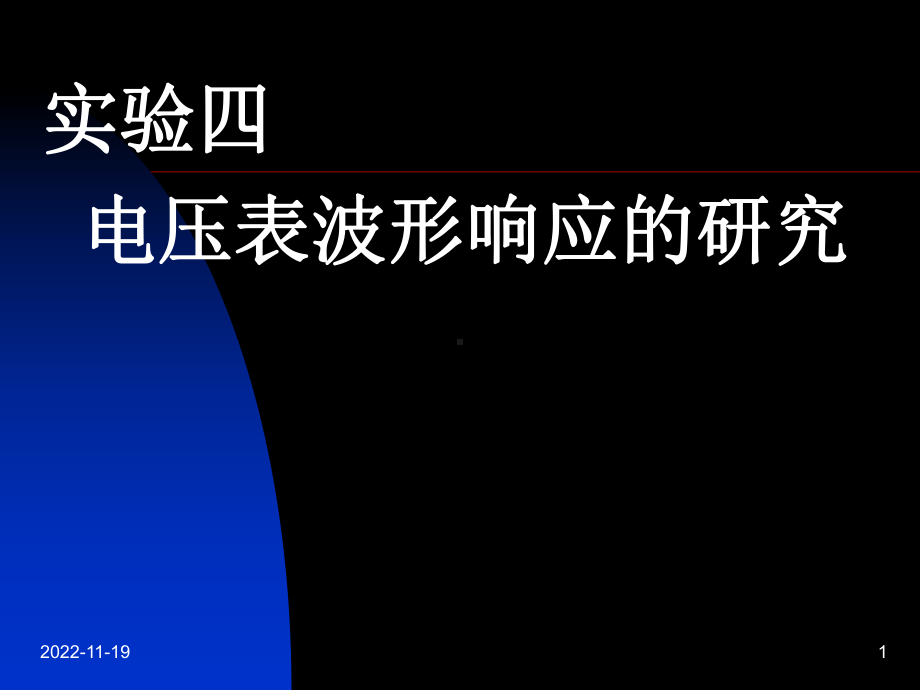 实验四

电压表波形响应的研究

2022-11-19

1